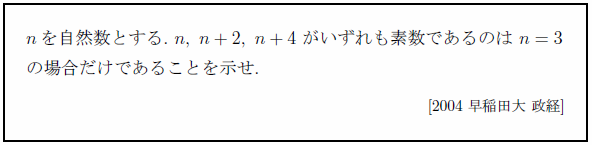 $n$ を自然数とする. $n$, $n+2$, $n+4$ がいずれも素数であるのは $n=3$ の場合だけであることを示せ.

[2004 早稲田大 政経]